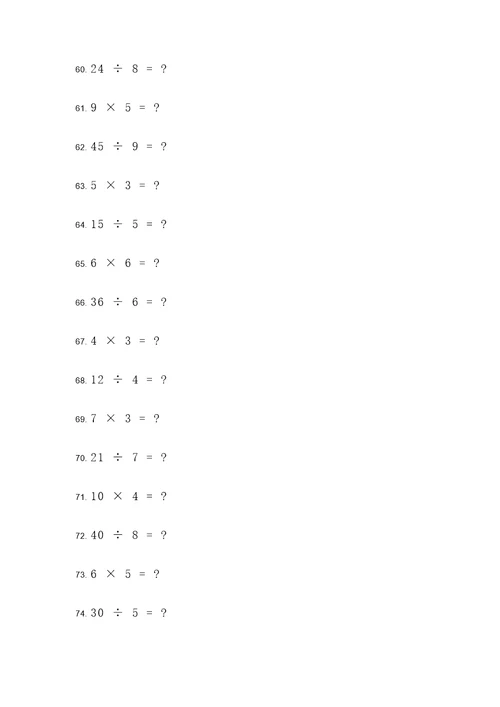 60. $24 \div 8 = ?$

61. $9 \times 5 = ?$

62. $45 \div 9 = ?$

63. $5 \times 3 = ?$

64. $15 \div 5 = ?$

65. $6 \times 6 = ?$

66. $36 \div 6 = ?$

67. $4 \times 3 = ?$

68. $12 \div 4 = ?$

69. $7 \times 3 = ?$

70. $21 \div 7 = ?$

71. $10 \times 4 = ?$

72. $40 \div 8 = ?$

73. $6 \times 5 = ?$

74. $30 \div 5 = ?$